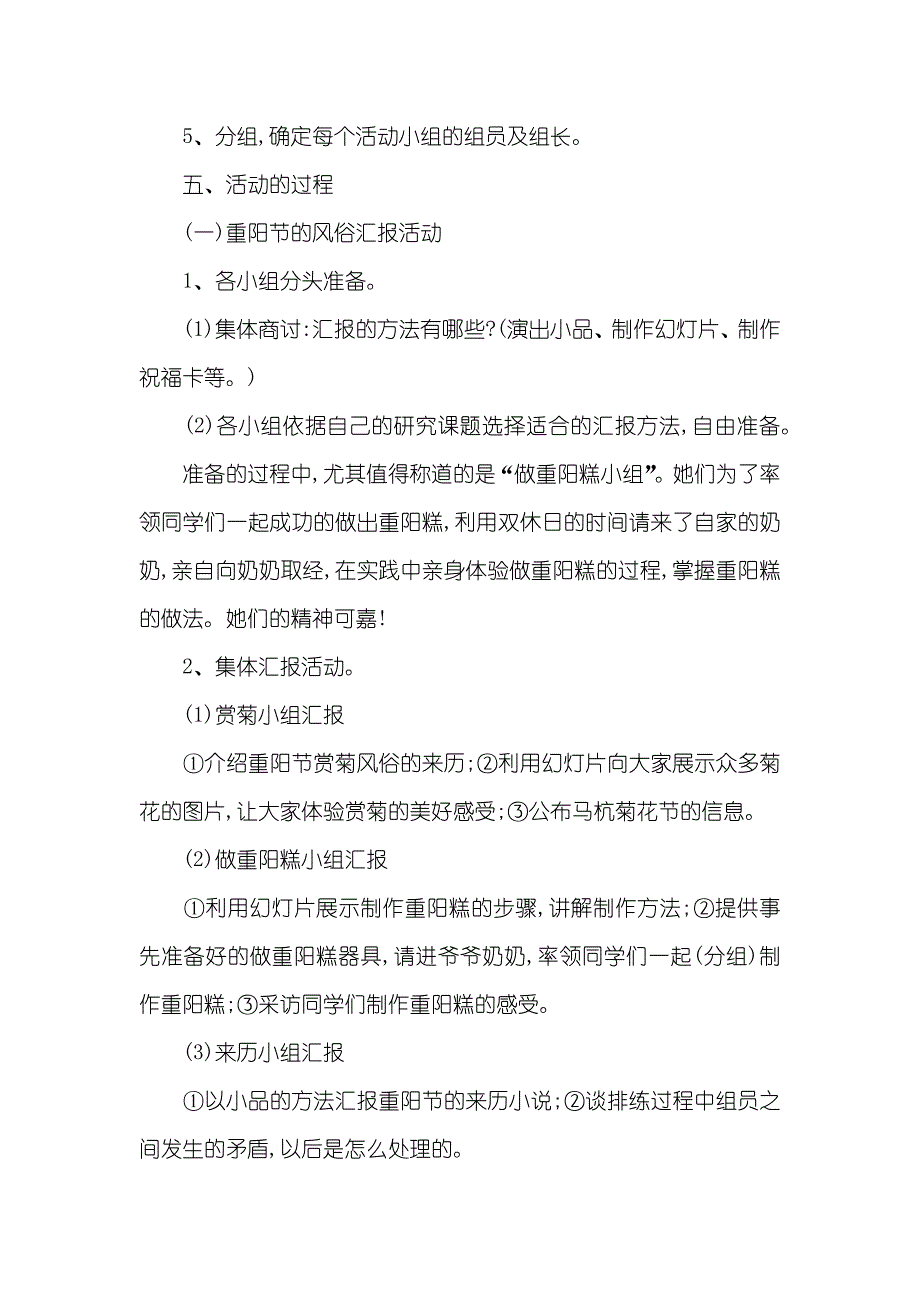 5、分组，确定每个活动小组的组员及组长。

五、活动的过程

（一）重阳节的风俗汇报活动

1、各小组分头准备。

⑴集体商讨：汇报的方法有哪些？（演出小品、制作幻灯片、制作祝福卡等。）

⑵各小组依据自己的研究课题选择适合的汇报方法，自由准备。

准备的过程中，尤其值得称道的是“做重阳糕小组”。她们为了率领同学们一起成功的做出重阳糕，利用双休日的时间请来了自家的奶奶，亲自向奶奶取经，在实践中亲身体验做重阳糕的过程，掌握重阳糕的做法。她们的精神可嘉！

2、集体汇报活动。

⑴赏菊小组汇报

①介绍重阳节赏菊风俗的来历；②利用幻灯片向大家展示众多菊花的图片，让大家体验赏菊的美好感受；③公布马杭菊花节的信息。

⑵做重阳糕小组汇报

①利用幻灯片展示制作重阳糕的步骤，讲解制作方法；②提供事先准备好的做重阳糕器具，请进爷爷奶奶，率领同学们一起（分组）制作重阳糕；③采访同学们制作重阳糕的感受。

⑶来历小组汇报

①以小品的方法汇报重阳节的来历小说；②谈排练过程中组员之间发生的矛盾，以后是怎么处理的。